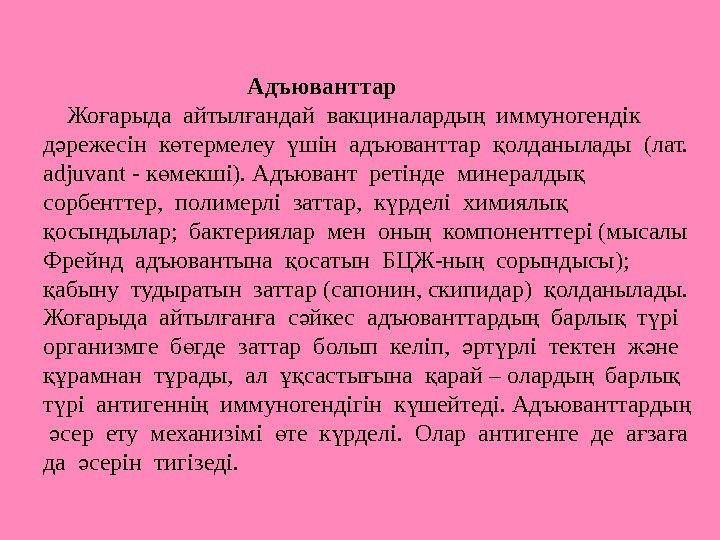 Адъюванттар

Жоғарыда айтылғандай вакциналардың иммуногендік дәрежесін көтермелеу үшін адъюванттар қолданылады (лат. adjuvant - көмекші). Адъювант ретінде минералдық сорбенттер, полимерлі заттар, күрделі химиялық қосындылар; бактериялар мен оның компоненттері (мысалы Фрейнд адъювантына қосатын БЦЖ-ның сорындысы); қабыну тудыратын заттар (сапонин, скипидар) қолданылады. Жоғарыда айтылғанға сәйкес адъюванттардың барлық түрі организмге бөгде заттар болып келіп, әртүрлі тектен және құрамнан тұрады, ал ұқсастығына қарай – олардың барлық түрі антигеннің иммуногендігін күшейтеді. Адъюванттардың әсер ету механизімі өте күрделі. Олар антигенге де ағзаға да әсерін тигізеді.